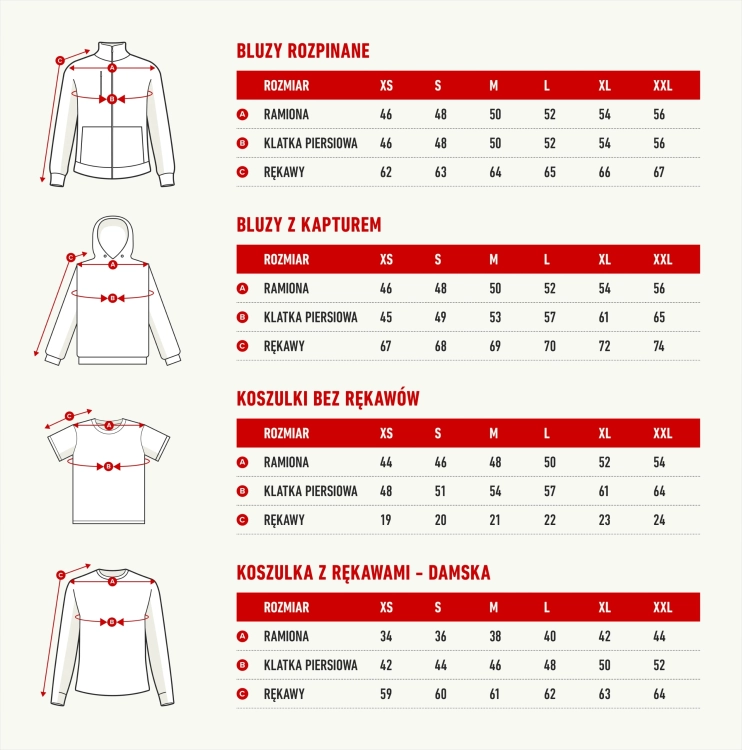 BLUZY ROZPINANE

| | ROZMIAR | XS | S | M | L | XL | XXL |
|---|---|---|---|---|---|---|---|
| A | RAMIONA | 46 | 48 | 50 | 52 | 54 | 56 |
| B | KLATKA PIERSIOWA | 46 | 48 | 50 | 52 | 54 | 56 |
| C | RĘKAWY | 62 | 63 | 64 | 65 | 66 | 67 |

BLUZY Z KAPTUREM

| | ROZMIAR | XS | S | M | L | XL | XXL |
|---|---|---|---|---|---|---|---|
| A | RAMIONA | 46 | 48 | 50 | 52 | 54 | 56 |
| B | KLATKA PIERSIOWA | 45 | 49 | 53 | 57 | 61 | 65 |
| C | RĘKAWY | 67 | 68 | 69 | 70 | 72 | 74 |

KOSZULKI BEZ RĘKAWÓW

| | ROZMIAR | XS | S | M | L | XL | XXL |
|---|---|---|---|---|---|---|---|
| A | RAMIONA | 44 | 46 | 48 | 50 | 52 | 54 |
| B | KLATKA PIERSIOWA | 48 | 51 | 54 | 57 | 61 | 64 |
| C | RĘKAWY | 19 | 20 | 21 | 22 | 23 | 24 |

KOSZULKA Z RĘKAWAMI - DAMSKA

| | ROZMIAR | XS | S | M | L | XL | XXL |
|---|---|---|---|---|---|---|---|
| A | RAMIONA | 34 | 36 | 38 | 40 | 42 | 44 |
| B | KLATKA PIERSIOWA | 42 | 44 | 46 | 48 | 50 | 52 |
| C | RĘKAWY | 59 | 60 | 61 | 62 | 63 | 64 |